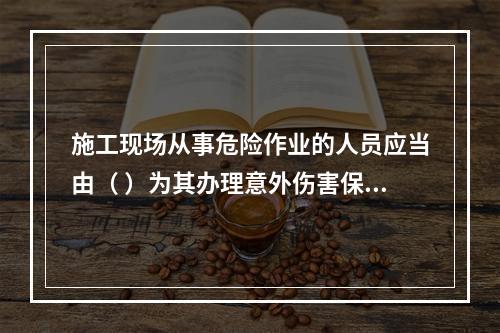 施工现场从事危险作业的人员应当由（）为其办理意外伤害保...